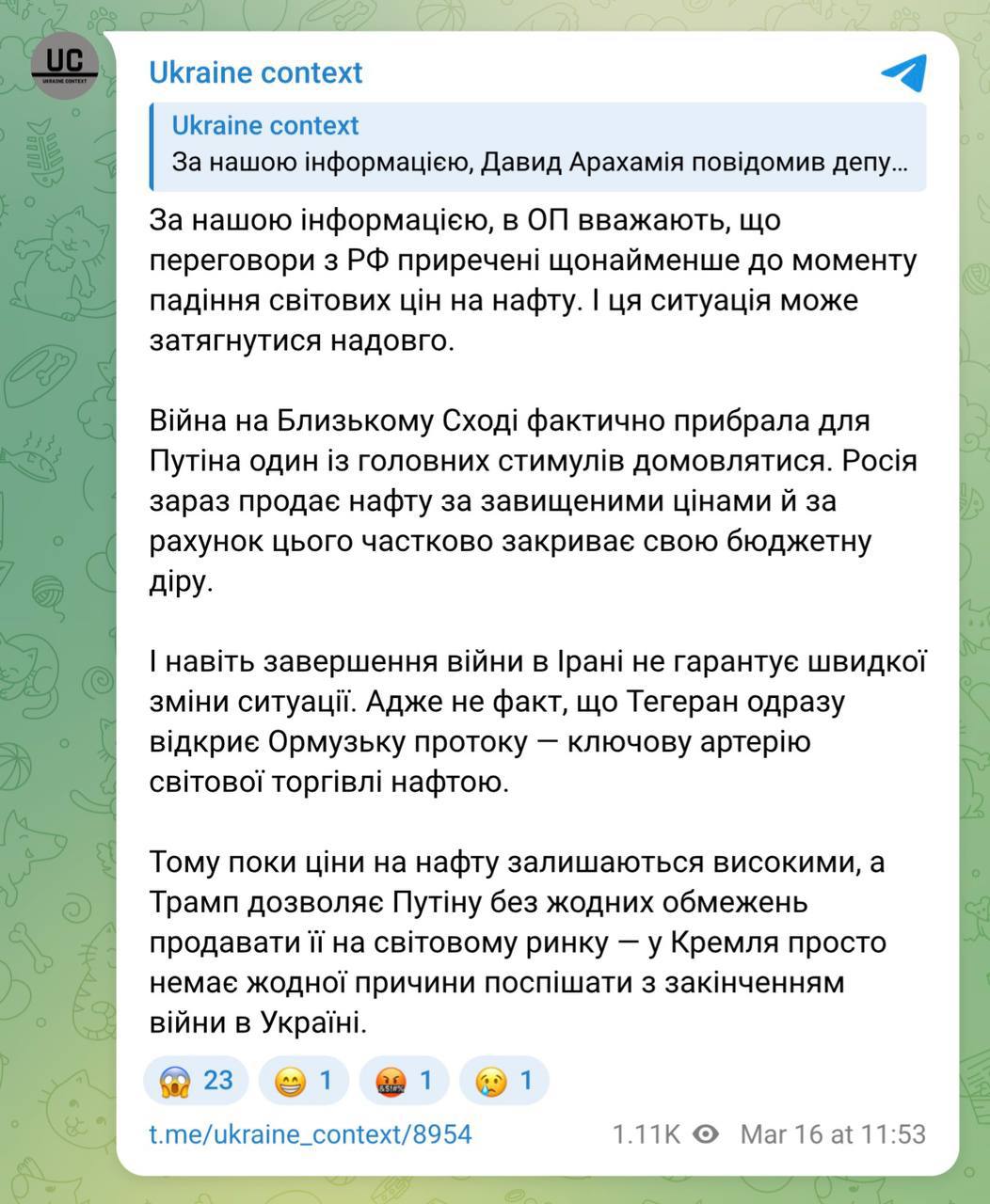 UC
UKRAINE CONTEXT

Ukraine context

Ukraine context
За нашою інформацією, Давид Арахамія повідомив депу...

За нашою інформацією, в ОП вважають, що переговори з РФ приречені щонайменше до моменту падіння світових цін на нафту. І ця ситуація може затягнутися надовго.

Війна на Близькому Сході фактично прибрала для Путіна один із головних стимулів домовлятися. Росія зараз продає нафту за завищеними цінами й за рахунок цього частково закриває свою бюджетну діру.

І навіть завершення війни в Ірані не гарантує швидкої зміни ситуації. Адже не факт, що Тегеран одразу відкриє Ормузьку протоку — ключову артерію світової торгівлі нафтою.

Тому поки ціни на нафту залишаються високими, а Трамп дозволяє Путіну без жодних обмежень продавати її на світовому ринку — у Кремля просто немає жодної причини поспішати з закінченням війни в Україні.

😱 23 😁 1 🤬 1 😢 1

t.me/ukraine_context/8954 1.11K Mar 16 at 11:53